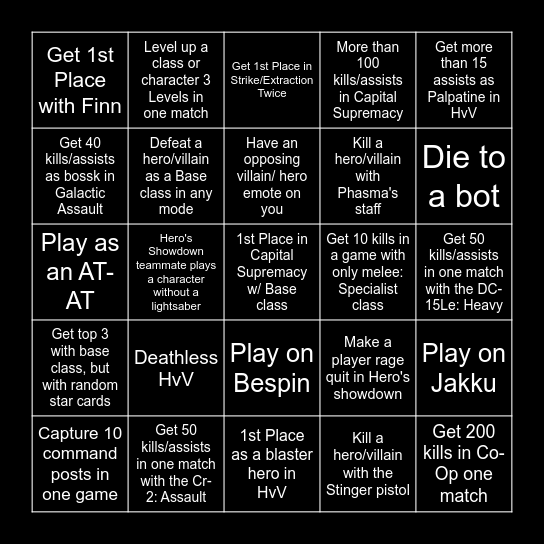 | | | | | |
|---|---|---|---|---|
| Get 1st Place with Finn | Level up a class or character 3 Levels in one match | Get 1st Place in Strike/Extraction Twice | More than 100 kills/assists in Capital Supremacy | Get more than 15 assists as Palpatine in HvV |
| Get 40 kills/assists as bossk in Galactic Assault | Defeat a hero/villain as a Base class in any mode | Have an opposing villain/ hero emote on you | Kill a hero/villain with Phasma's staff | Die to a bot |
| Play as an AT-AT | Hero's Showdown teammate plays a character without a lightsaber | 1st Place in Capital Supremacy w/ Base class | Get 10 kills in a game with only melee: Specialist class | Get 50 kills/assists in one match with the DC-15Le: Heavy |
| Get top 3 with base class, but with random star cards | Deathless HvV | Play on Bespin | Make a player rage quit in Hero's showdown | Play on Jakku |
| Capture 10 command posts in one game | Get 50 kills/assists in one match with the Cr-2: Assault | 1st Place as a blaster hero in HvV | Kill a hero/villain with the Stinger pistol | Get 200 kills in Co-Op one match |